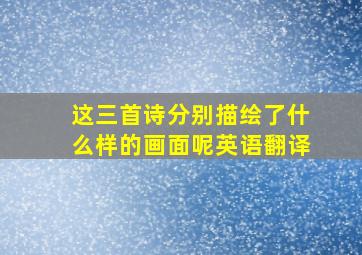 这三首诗分别描绘了什么样的画面呢英语翻译